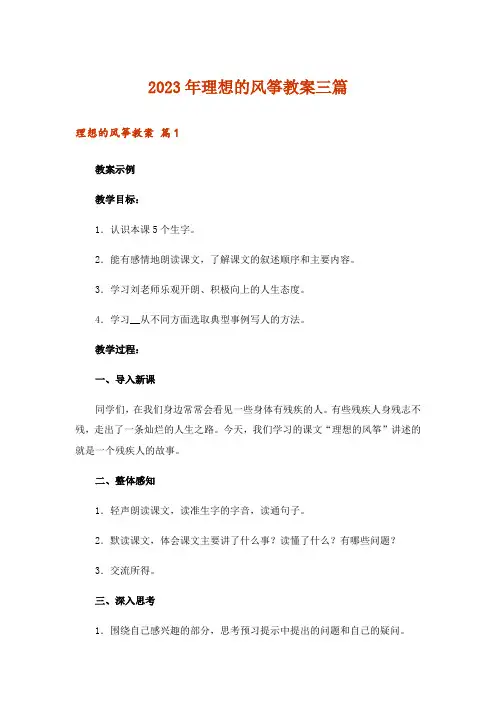 2023年理想的风筝教案三篇

理想的风筝教案 篇1

教案示例

教学目标：

1．认识本课5个生字。

2．能有感情地朗读课文，了解课文的叙述顺序和主要内容。

3．学习刘老师乐观开朗、积极向上的人生态度。

4．学习__从不同方面选取典型事例写人的方法。

教学过程：

一、导入新课

同学们，在我们身边常常会看见一些身体有残疾的人。有些残疾人身残志不残，走出了一条灿烂的人生之路。今天，我们学习的课文“理想的风筝”讲述的就是一个残疾人的故事。

二、整体感知

1．轻声朗读课文，读准生字的字音，读通句子。

2．默读课文，体会课文主要讲了什么事？读懂了什么？有哪些问题？

3．交流所得。

三、深入思考

1．围绕自己感兴趣的部分，思考预习提示中提出的问题和自己的疑问。